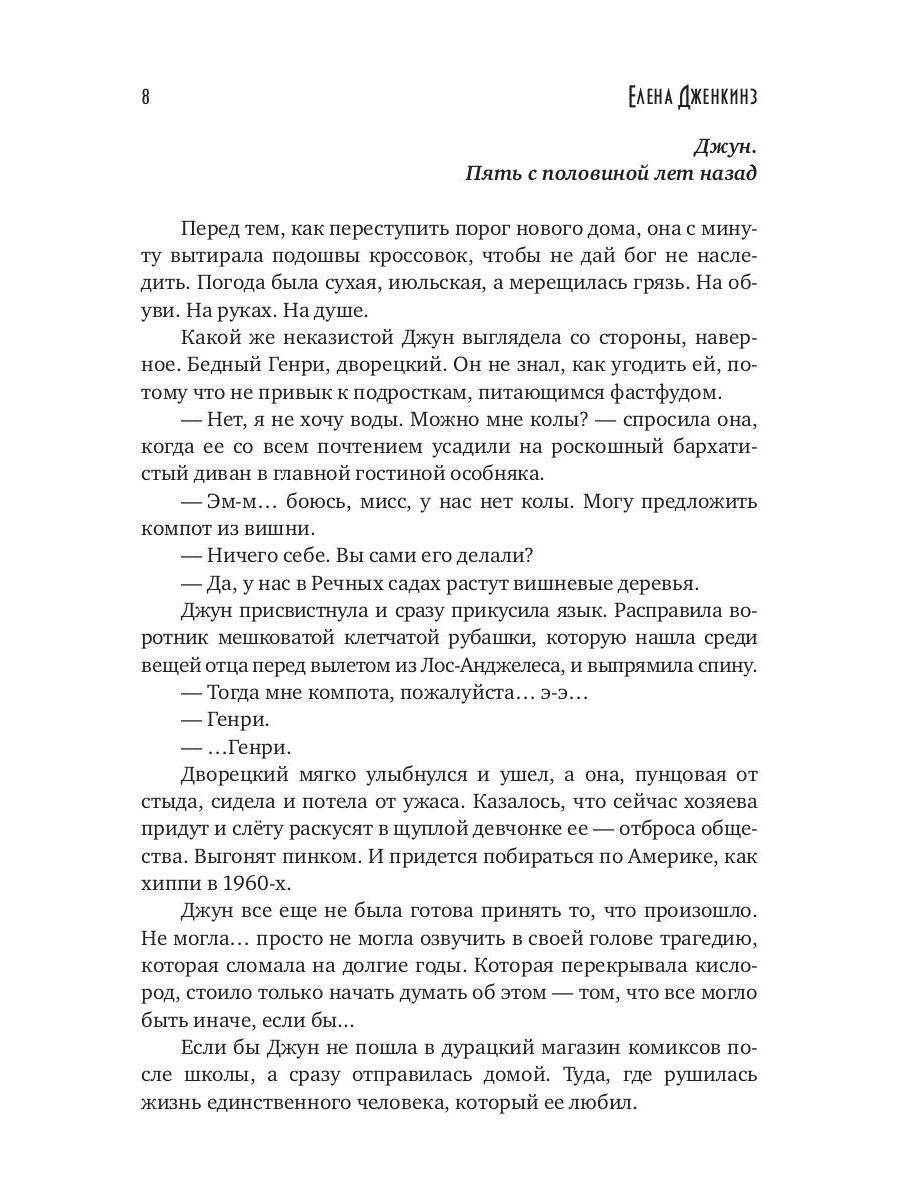 8

Елена Дженкинз

Джун.
Пять с половиной лет назад

Перед тем, как переступить порог нового дома, она с минуту вытирала подошвы кроссовок, чтобы не дай бог не наследить. Погода была сухая, июльская, а мерещилась грязь. На обуви. На руках. На душе.

Какой же неказистой Джун выглядела со стороны, наверное. Бедный Генри, дворецкий. Он не знал, как угодить ей, потому что не привык к подросткам, питающимся фастфудом.

— Нет, я не хочу воды. Можно мне колы? — спросила она, когда ее со всем почтением усадили на роскошный бархатистый диван в главной гостиной особняка.

— Эм-м… боюсь, мисс, у нас нет колы. Могу предложить компот из вишни.

— Ничего себе. Вы сами его делали?

— Да, у нас в Речных садах растут вишневые деревья.

Джун присвистнула и сразу прикусила язык. Расправила воротник мешковатой клетчатой рубашки, которую нашла среди вещей отца перед вылетом из Лос-Анджелеса, и выпрямила спину.

— Тогда мне компота, пожалуйста… э-э…

— Генри.

— …Генри.

Дворецкий мягко улыбнулся и ушел, а она, пунцовая от стыда, сидела и потела от ужаса. Казалось, что сейчас хозяева придут и слёту раскусят в щуплой девчонке ее — отброса общества. Выгонят пинком. И придется побираться по Америке, как хиппи в 1960-х.

Джун все еще не была готова принять то, что произошло. Не могла… просто не могла озвучить в своей голове трагедию, которая сломала на долгие годы. Которая перекрывала кислород, стоило только начать думать об этом — том, что все могло быть иначе, если бы…

Если бы Джун не пошла в дурацкий магазин комиксов после школы, а сразу отправилась домой. Туда, где рушилась жизнь единственного человека, который ее любил.